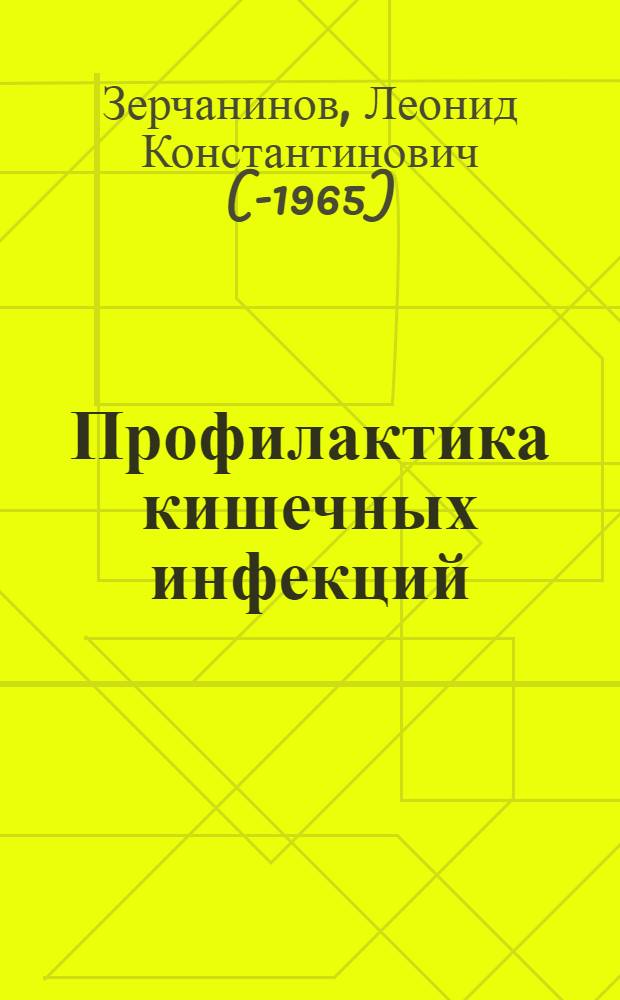 Зерчанинов, Леонид Константинович (-1965)

Профилактика кишечных инфекций